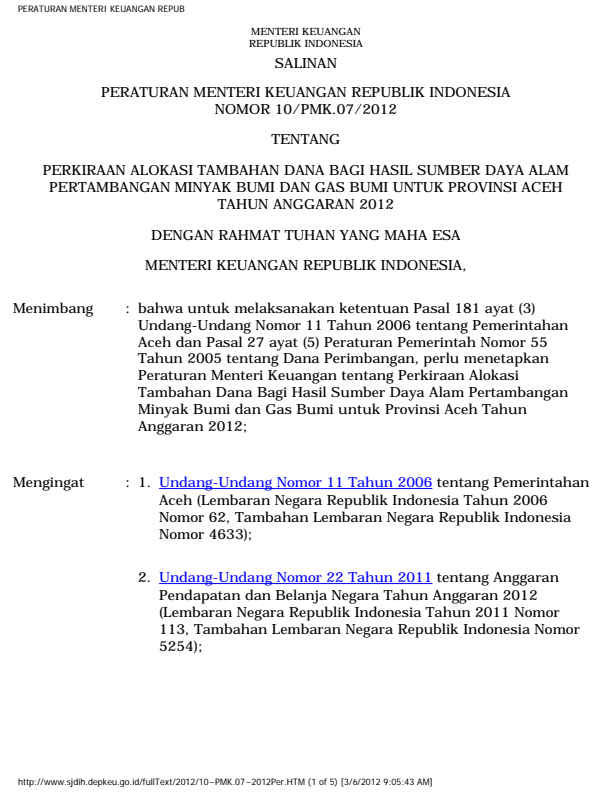 PERATURAN MENTERI KEUANGAN REPUB

MENTERI KEUANGAN
REPUBLIK INDONESIA

SALINAN

PERATURAN MENTERI KEUANGAN REPUBLIK INDONESIA
NOMOR 10/PMK.07/2012

TENTANG

PERKIRAAN ALOKASI TAMBAHAN DANA BAGI HASIL SUMBER DAYA ALAM PERTAMBANGAN MINYAK BUMI DAN GAS BUMI UNTUK PROVINSI ACEH TAHUN ANGGARAN 2012

DENGAN RAHMAT TUHAN YANG MAHA ESA

MENTERI KEUANGAN REPUBLIK INDONESIA,

Menimbang : bahwa untuk melaksanakan ketentuan Pasal 181 ayat (3) Undang-Undang Nomor 11 Tahun 2006 tentang Pemerintahan Aceh dan Pasal 27 ayat (5) Peraturan Pemerintah Nomor 55 Tahun 2005 tentang Dana Perimbangan, perlu menetapkan Peraturan Menteri Keuangan tentang Perkiraan Alokasi Tambahan Dana Bagi Hasil Sumber Daya Alam Pertambangan Minyak Bumi dan Gas Bumi untuk Provinsi Aceh Tahun Anggaran 2012;

Mengingat : 1. Undang-Undang Nomor 11 Tahun 2006 tentang Pemerintahan Aceh (Lembaran Negara Republik Indonesia Tahun 2006 Nomor 62, Tambahan Lembaran Negara Republik Indonesia Nomor 4633);

2. Undang-Undang Nomor 22 Tahun 2011 tentang Anggaran Pendapatan dan Belanja Negara Tahun Anggaran 2012 (Lembaran Negara Republik Indonesia Tahun 2011 Nomor 113, Tambahan Lembaran Negara Republik Indonesia Nomor 5254);

http://www.sjdih.depkeu.go.id/fullText/2012/10~PMK.07~2012Per.HTM (1 of 5) [3/6/2012 9:05:43 AM]